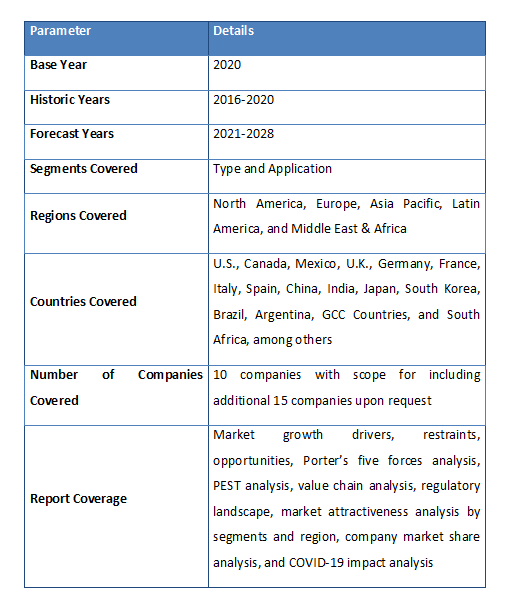 | Parameter | Details |
|---|---|
| Base Year | 2020 |
| Historic Years | 2016-2020 |
| Forecast Years | 2021-2028 |
| Segments Covered | Type and Application |
| Regions Covered | North America, Europe, Asia Pacific, Latin America, and Middle East & Africa |
| Countries Covered | U.S., Canada, Mexico, U.K., Germany, France, Italy, Spain, China, India, Japan, South Korea, Brazil, Argentina, GCC Countries, and South Africa, among others |
| Number of Companies Covered | 10 companies with scope for including additional 15 companies upon request |
| Report Coverage | Market growth drivers, restraints, opportunities, Porter's five forces analysis, PEST analysis, value chain analysis, regulatory landscape, market attractiveness analysis by segments and region, company market share analysis, and COVID-19 impact analysis |